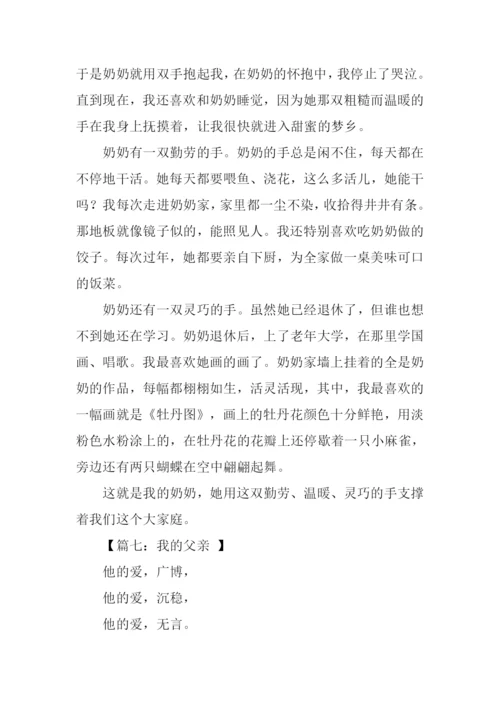 于是奶奶就用双手抱起我，在奶奶的怀抱中，我停止了哭泣。直到现在，我还喜欢和奶奶睡觉，因为她那双粗糙而温暖的手在我身上抚摸着，让我很快就进入甜蜜的梦乡。

奶奶有一双勤劳的手。奶奶的手总是闲不住，每天都在不停地干活。她每天都要喂鱼、浇花，这么多活儿，她能干吗？我每次走进奶奶家，家里都一尘不染，收拾得井井有条。那地板就像镜子似的，能照见人。我还特别喜欢吃奶奶做的饺子。每次过年，她都要亲自下厨，为全家做一桌美味可口的饭菜。

奶奶还有一双灵巧的手。虽然她已经退休了，但谁也想不到她还在学习。奶奶退休后，上了老年大学，在那里学国画、唱歌。我最喜欢她画的画了。奶奶家墙上挂着的全是奶奶的作品，每幅都栩栩如生，活灵活现，其中，我最喜欢的一幅画就是《牡丹图》，画上的牡丹花颜色十分鲜艳，用淡粉色水粉涂上的，在牡丹花的花瓣上还停歇着一只小麻雀，旁边还有两只蝴蝶在空中翩翩起舞。

这就是我的奶奶，她用这双勤劳、温暖、灵巧的手支撑着我们这个大家庭。

【篇七：我的父亲 】

他的爱，广博，

他的爱，沉稳，

他的爱，无言。